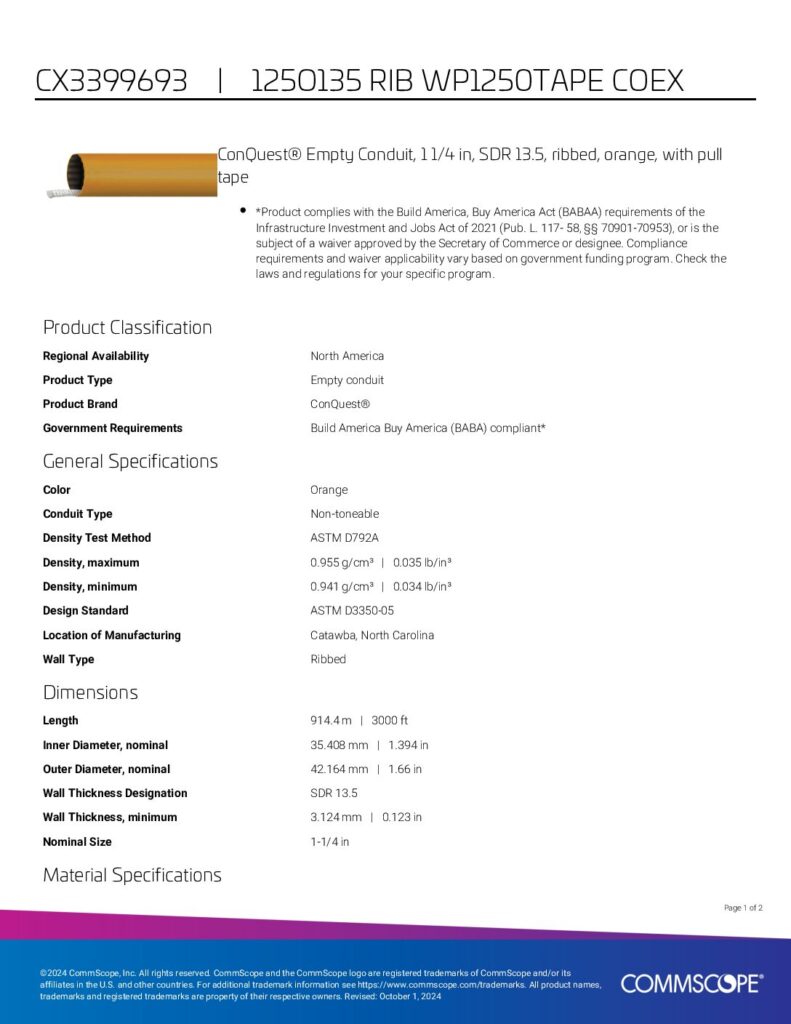 CX3399693 | 1250135 RIB WP1250TAPE COEX

ConQuest® Empty Conduit, 1 1/4 in, SDR 13.5, ribbed, orange, with pull tape

• *Product complies with the Build America, Buy America Act (BABAA) requirements of the Infrastructure Investment and Jobs Act of 2021 (Pub. L. 117- 58, §§ 70901-70953), or is the subject of a waiver approved by the Secretary of Commerce or designee. Compliance requirements and waiver applicability vary based on government funding program. Check the laws and regulations for your specific program.

Product Classification

| | |
|---|---|
| Regional Availability | North America |
| Product Type | Empty conduit |
| Product Brand | ConQuest® |
| Government Requirements | Build America Buy America (BABA) compliant* |

General Specifications

| | |
|---|---|
| Color | Orange |
| Conduit Type | Non-toneable |
| Density Test Method | ASTM D792A |
| Density, maximum | 0.955 g/cm³ \| 0.035 lb/in³ |
| Density, minimum | 0.941 g/cm³ \| 0.034 lb/in³ |
| Design Standard | ASTM D3350-05 |
| Location of Manufacturing | Catawba, North Carolina |
| Wall Type | Ribbed |

Dimensions

| | |
|---|---|
| Length | 914.4 m \| 3000 ft |
| Inner Diameter, nominal | 35.408 mm \| 1.394 in |
| Outer Diameter, nominal | 42.164 mm \| 1.66 in |
| Wall Thickness Designation | SDR 13.5 |
| Wall Thickness, minimum | 3.124 mm \| 0.123 in |
| Nominal Size | 1-1/4 in |

Material Specifications

Page 1 of 2

©2024 CommScope, Inc. All rights reserved. CommScope and the CommScope logo are registered trademarks of CommScope and/or its affiliates in the U.S. and other countries. For additional trademark information see https://www.commscope.com/trademarks. All product names, trademarks and registered trademarks are property of their respective owners. Revised: October 1, 2024

COMMSCOPE®